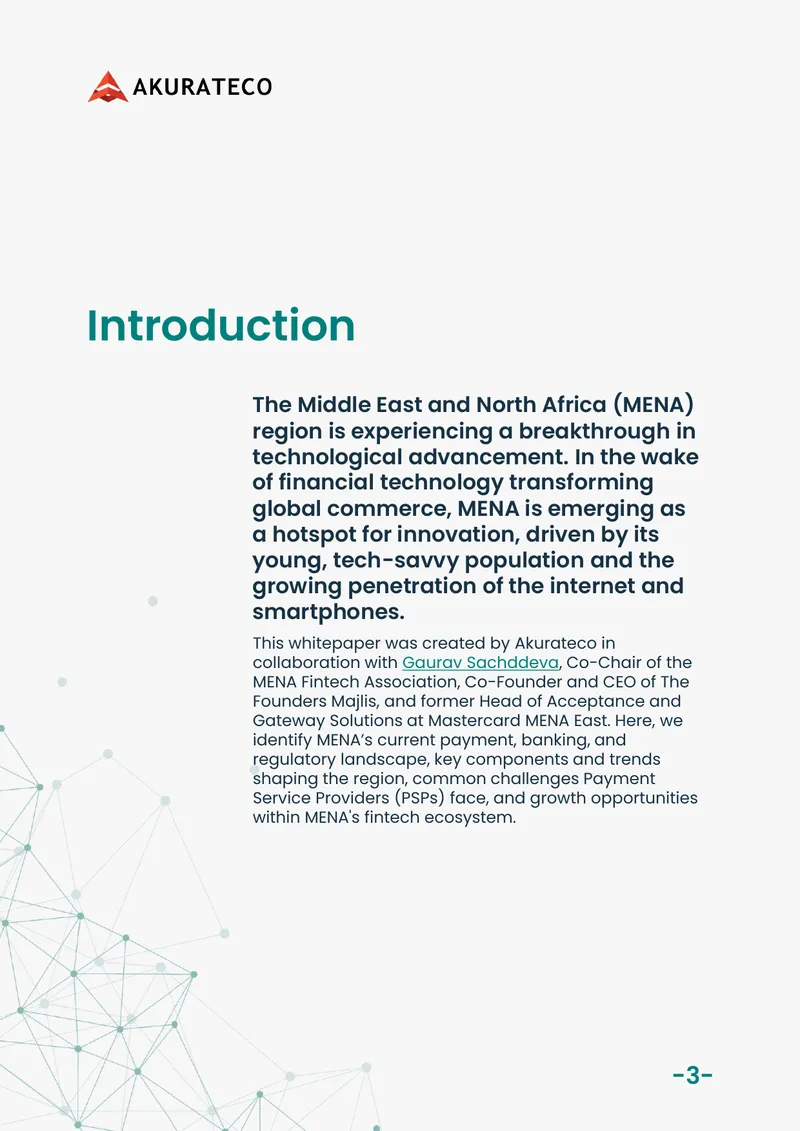 AKURATECO

Introduction

The Middle East and North Africa (MENA) region is experiencing a breakthrough in technological advancement. In the wake of financial technology transforming global commerce, MENA is emerging as a hotspot for innovation, driven by its young, tech-savvy population and the growing penetration of the internet and smartphones.

This whitepaper was created by Akurateco in collaboration with Gaurav Sachddeva, Co-Chair of the MENA Fintech Association, Co-Founder and CEO of The Founders Majlis, and former Head of Acceptance and Gateway Solutions at Mastercard MENA East. Here, we identify MENA's current payment, banking, and regulatory landscape, key components and trends shaping the region, common challenges Payment Service Providers (PSPs) face, and growth opportunities within MENA's fintech ecosystem.

-3-